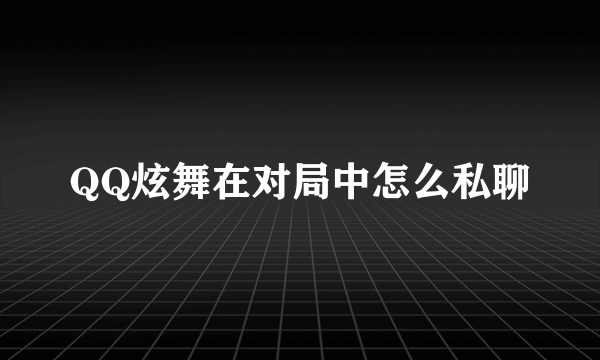 QQ炫舞在对局中怎么私聊